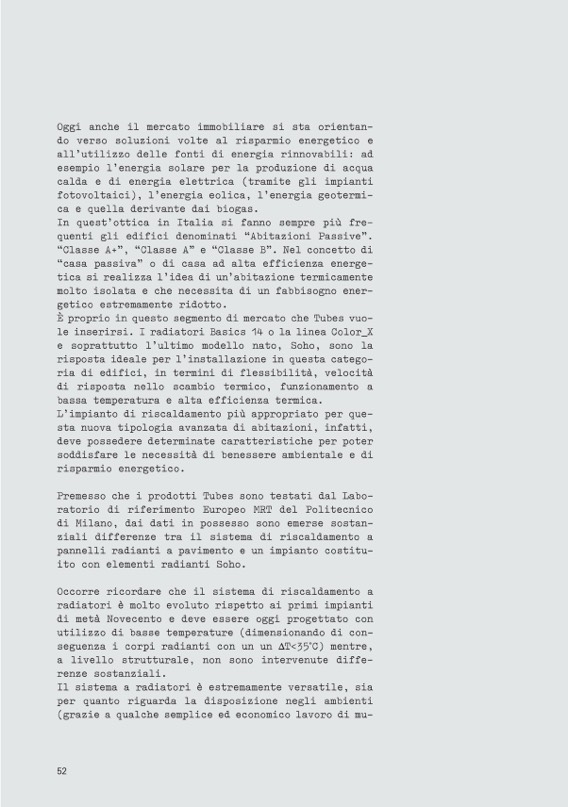 Oggi anche il mercato immobiliare si sta orientando verso soluzioni volte al risparmio energetico e all'utilizzo delle fonti di energia rinnovabili: ad esempio l'energia solare per la produzione di acqua calda e di energia elettrica (tramite gli impianti fotovoltaici), l'energia eolica, l'energia geotermica e quella derivante dai biogas.
In quest'ottica in Italia si fanno sempre più frequenti gli edifici denominati "Abitazioni Passive". "Classe A+", "Classe A" e "Classe B". Nel concetto di "casa passiva" o di casa ad alta efficienza energetica si realizza l'idea di un'abitazione termicamente molto isolata e che necessita di un fabbisogno energetico estremamente ridotto.
È proprio in questo segmento di mercato che Tubes vuole inserirsi. I radiatori Basics 14 o la linea Color_X e soprattutto l'ultimo modello nato, Soho, sono la risposta ideale per l'installazione in questa categoria di edifici, in termini di flessibilità, velocità di risposta nello scambio termico, funzionamento a bassa temperatura e alta efficienza termica.
L'impianto di riscaldamento più appropriato per questa nuova tipologia avanzata di abitazioni, infatti, deve possedere determinate caratteristiche per poter soddisfare le necessità di benessere ambientale e di risparmio energetico.

Premesso che i prodotti Tubes sono testati dal Laboratorio di riferimento Europeo MRT del Politecnico di Milano, dai dati in possesso sono emerse sostanziali differenze tra il sistema di riscaldamento a pannelli radianti a pavimento e un impianto costituito con elementi radianti Soho.

Occorre ricordare che il sistema di riscaldamento a radiatori è molto evoluto rispetto ai primi impianti di metà Novecento e deve essere oggi progettato con utilizzo di basse temperature (dimensionando di conseguenza i corpi radianti con un un $\Delta T<35°C$) mentre, a livello strutturale, non sono intervenute differenze sostanziali.
Il sistema a radiatori è estremamente versatile, sia per quanto riguarda la disposizione negli ambienti (grazie a qualche semplice ed economico lavoro di mu-

52